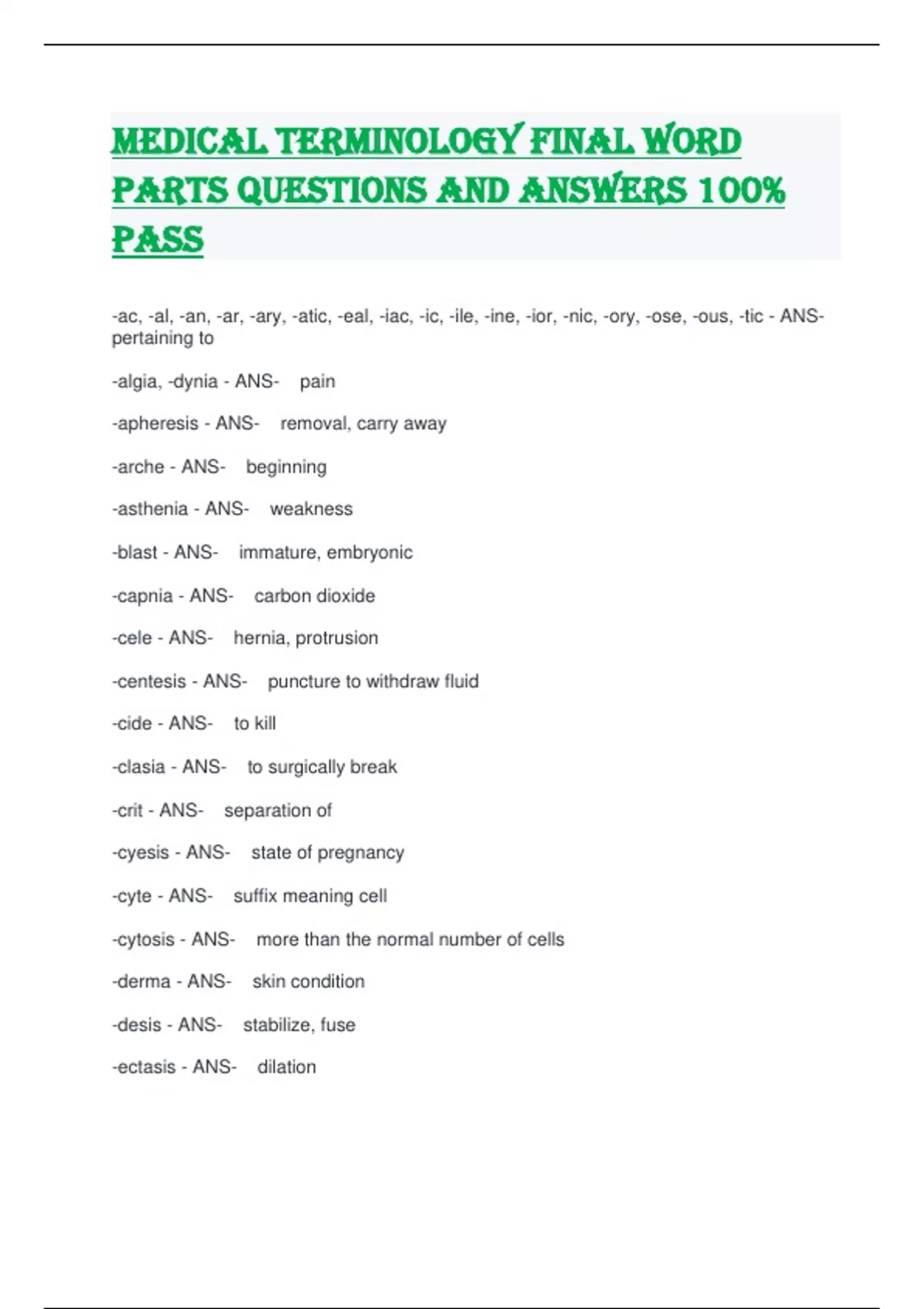 MEDICAL TERMINOLOGY FINAL WORD PARTS QUESTIONS AND ANSWERS 100% PASS

-ac, -al, -an, -ar, -ary, -atic, -eal, -iac, -ic, -ile, -ine, -ior, -nic, -ory, -ose, -ous, -tic - ANS- pertaining to

-algia, -dynia - ANS- pain

-apheresis - ANS- removal, carry away

-arche - ANS- beginning

-asthenia - ANS- weakness

-blast - ANS- immature, embryonic

-capnia - ANS- carbon dioxide

-cele - ANS- hernia, protrusion

-centesis - ANS- puncture to withdraw fluid

-cide - ANS- to kill

-clasia - ANS- to surgically break

-crit - ANS- separation of

-cyesis - ANS- state of pregnancy

-cyte - ANS- suffix meaning cell

-cytosis - ANS- more than the normal number of cells

-derma - ANS- skin condition

-desis - ANS- stabilize, fuse

-ectasis - ANS- dilation